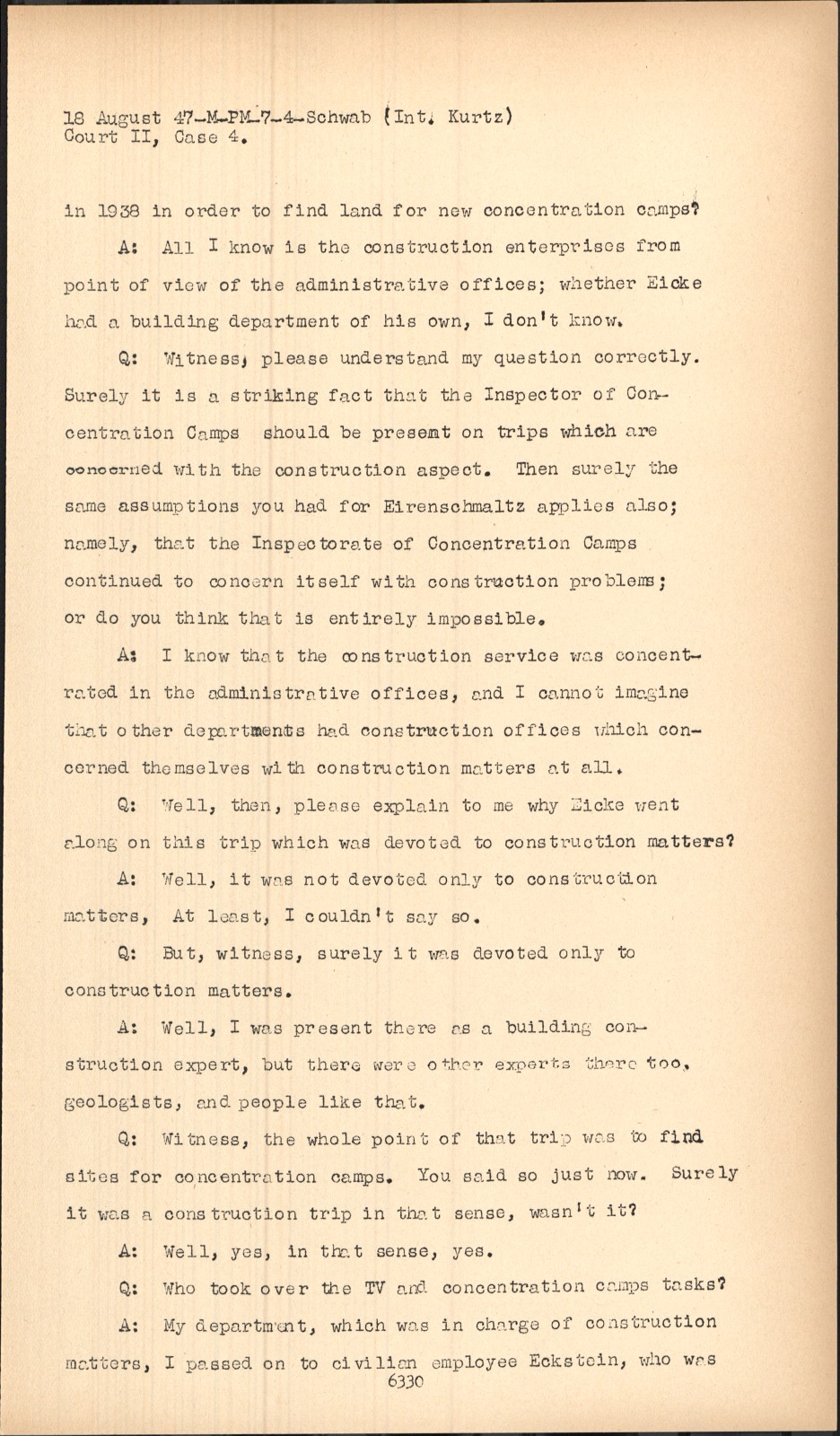 18 August 47-M-PM-7-4-Schwab (Int. Kurtz)
Court II, Case 4.

in 1938 in order to find land for new concentration camps?

A: All I know is the construction enterprises from point of view of the administrative offices; whether Eicke had a building department of his own, I don't know.

Q: Witness, please understand my question correctly. Surely it is a striking fact that the Inspector of Concentration Camps should be present on trips which are concerned with the construction aspect. Then surely the same assumptions you had for Eirenschmaltz applies also; namely, that the Inspectorate of Concentration Camps continued to concern itself with construction problems; or do you think that is entirely impossible.

A: I know that the construction service was concentrated in the administrative offices, and I cannot imagine that other departments had construction offices which concerned themselves with construction matters at all.

Q: Well, then, please explain to me why Eicke went along on this trip which was devoted to construction matters?

A: Well, it was not devoted only to construction matters, At least, I couldn't say so.

Q: But, witness, surely it was devoted only to construction matters.

A: Well, I was present there as a building construction expert, but there were other experts there too, geologists, and people like that.

Q: Witness, the whole point of that trip was to find sites for concentration camps. You said so just now. Surely it was a construction trip in that sense, wasn't it?

A: Well, yes, in that sense, yes.

Q: Who took over the TV and concentration camps tasks?

A: My department, which was in charge of construction matters, I passed on to civilian employee Eckstein, who was
6330